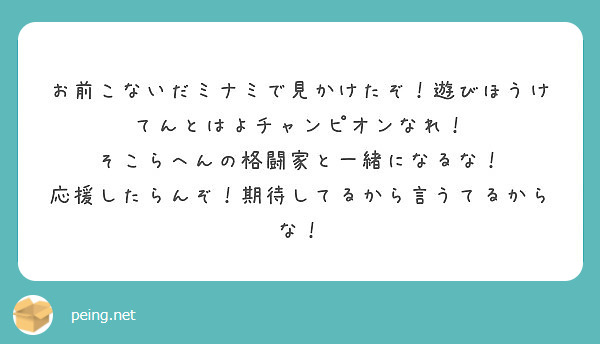 お前こないだミナミで見かけたぞ！遊びほうけてんとはよチャンピオンなれ！
そこらへんの格闘家と一緒になるな！
応援したらんぞ！期待してるから言うてるからな！

peing.net